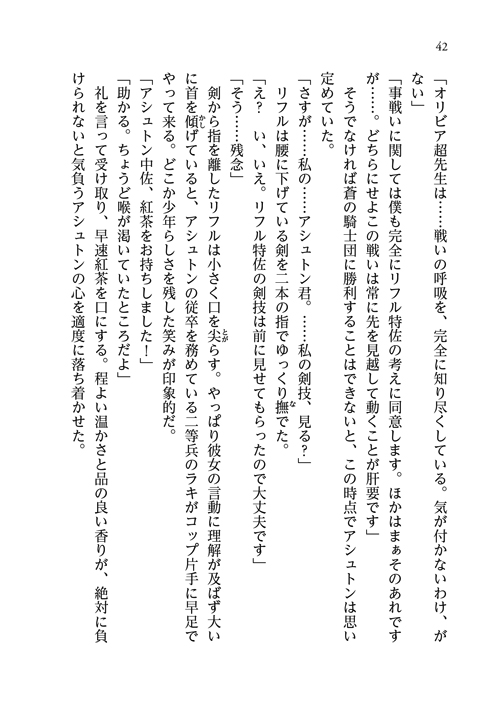 42

「オリビア超先生は……戦いの呼吸を、完全に知り尽くしている。気が付かないわけ、がない」

「事戦いに関しては僕も完全にリフル特佐の考えに同意します。ほかはまぁそのあれですが……。どちらにせよこの戦いは常に先を見越して動くことが肝要です」

そうでなければ蒼の騎士団に勝利することはできないと、この時点でアシュトンは思い定めていた。

「さすが……私の……アシュトン君。……私の剣技、見る？」

リフルは腰に下げている剣を二本の指でゆっくり撫でた。

「え？　い、いえ。リフル特佐の剣技は前に見せてもらったので大丈夫です」

「そう……残念」

剣から指を離したリフルは小さく口を尖らす。やっぱり彼女の言動に理解が及ばず大いに首を傾げていると、アシュトンの従卒を務めている二等兵のラキがコップ片手に早足でやって来る。どこか少年らしさを残した笑みが印象的だ。

「アシュトン中佐、紅茶をお持ちしました！」

「助かる。ちょうど喉が渇いていたところだよ」

礼を言って受け取り、早速紅茶を口にする。程よい温かさと品の良い香りが、絶対に負けられないと気負うアシュトンの心を適度に落ち着かせた。